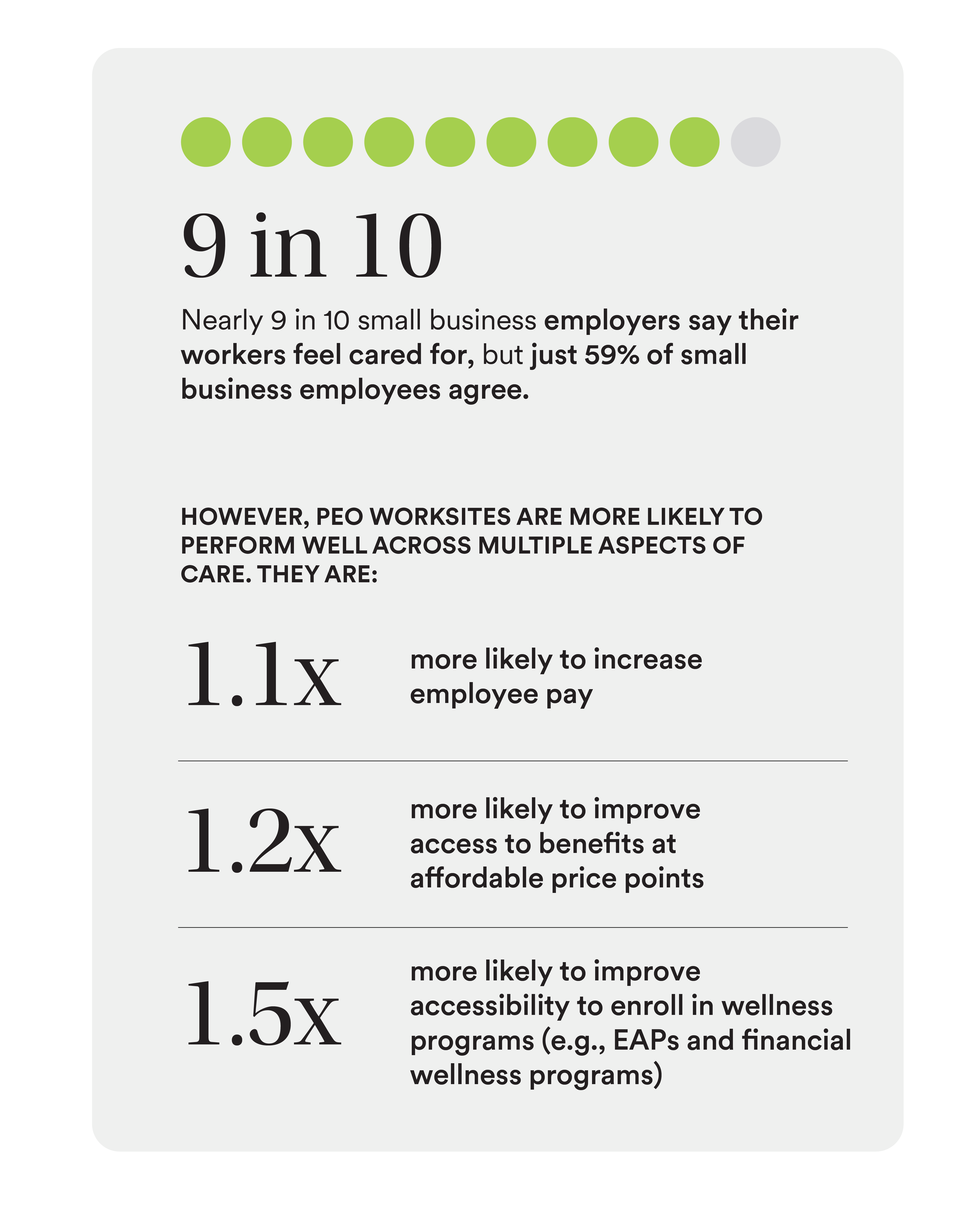 9 in 10

Nearly 9 in 10 small business employers say their workers feel cared for, but just 59% of small business employees agree.

HOWEVER, PEO WORKSITES ARE MORE LIKELY TO PERFORM WELL ACROSS MULTIPLE ASPECTS OF CARE. THEY ARE:

1.1x more likely to increase employee pay

1.2x more likely to improve access to benefits at affordable price points

1.5x more likely to improve accessibility to enroll in wellness programs (e.g., EAPs and financial wellness programs)